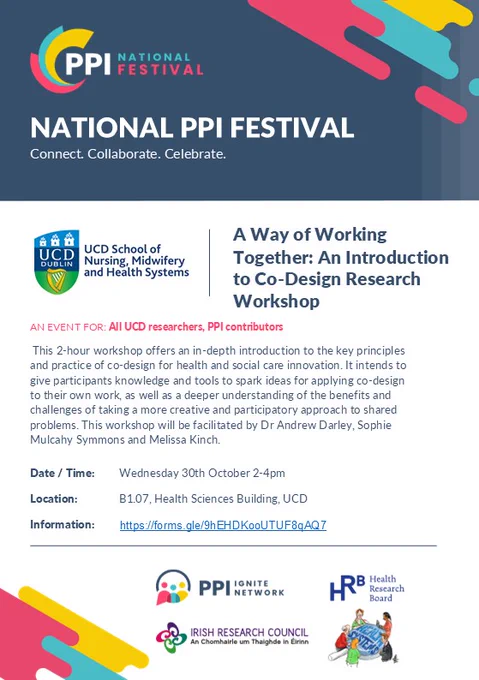 PPI NATIONAL FESTIVAL

NATIONAL PPI FESTIVAL

Connect. Collaborate. Celebrate.

UCD DUBLIN

UCD School of Nursing, Midwifery and Health Systems

A Way of Working Together: An Introduction to Co-Design Research Workshop

AN EVENT FOR: All UCD researchers, PPI contributors

This 2-hour workshop offers an in-depth introduction to the key principles and practice of co-design for health and social care innovation. It intends to give participants knowledge and tools to spark ideas for applying co-design to their own work, as well as a deeper understanding of the benefits and challenges of taking a more creative and participatory approach to shared problems. This workshop will be facilitated by Dr Andrew Darley, Sophie Mulcahy Symmons and Melissa Kinch.

Date / Time: Wednesday 30th October 2-4pm

Location: B1.07, Health Sciences Building, UCD

Information: https://forms.gle/9hEHDKooUTUF8qAQ7

PPI IGNITE NETWORK

HRB Health Research Board

IRISH RESEARCH COUNCIL
An Chomhairle um Thaighde in Éirinn